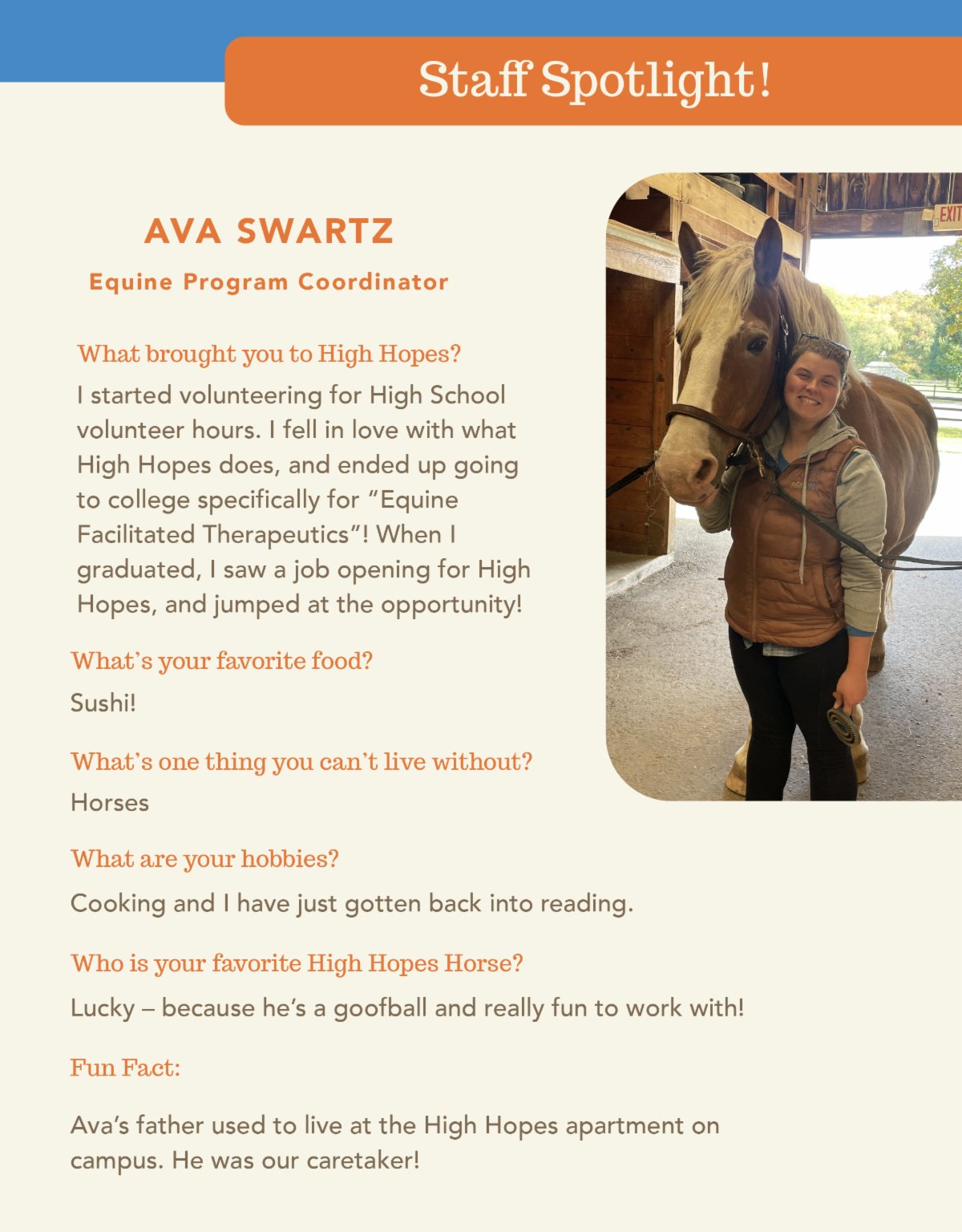 Staff Spotlight!

AVA SWARTZ

Equine Program Coordinator

What brought you to High Hopes?

I started volunteering for High School volunteer hours. I fell in love with what High Hopes does, and ended up going to college specifically for "Equine Facilitated Therapeutics"! When I graduated, I saw a job opening for High Hopes, and jumped at the opportunity!

What's your favorite food?

Sushi!

What's one thing you can't live without?

Horses

What are your hobbies?

Cooking and I have just gotten back into reading.

Who is your favorite High Hopes Horse?

Lucky – because he's a goofball and really fun to work with!

Fun Fact:

Ava's father used to live at the High Hopes apartment on campus. He was our caretaker!

EXIT